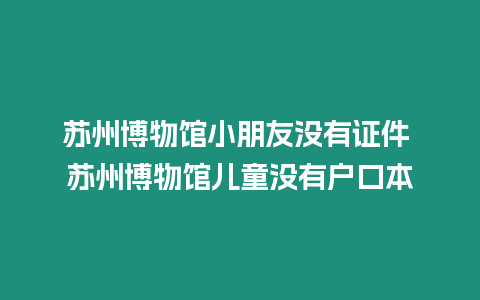 苏州博物馆小朋友没有证件 苏州博物馆儿童没有户口本